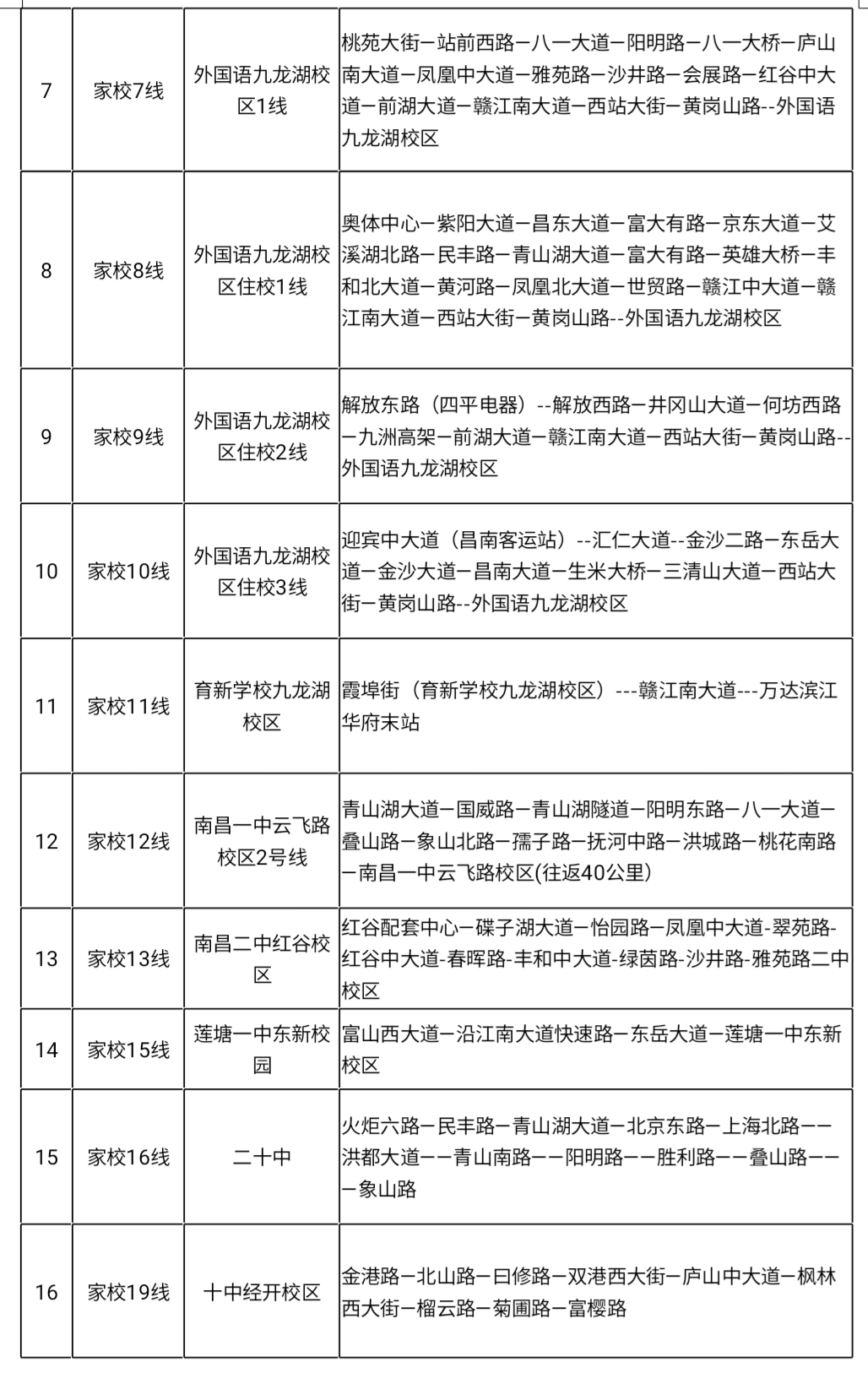 | 7 | 家校7线 | 外国语九龙湖校区1线 | 桃苑大街—站前西路—八一大道—阳明路—八一大桥—庐山南大道—凤凰中大道—雅苑路—沙井路—会展路—红谷中大道—前湖大道—赣江南大道—西站大街—黄岗山路--外国语九龙湖校区 |
|---|---|---|---|
| 8 | 家校8线 | 外国语九龙湖校区住校1线 | 奥体中心—紫阳大道—昌东大道—富大有路—京东大道—艾溪湖北路—民丰路—青山湖大道—富大有路—英雄大桥—丰和北大道—黄河路—凤凰北大道—世贸路—赣江中大道—赣江南大道—西站大街—黄岗山路--外国语九龙湖校区 |
| 9 | 家校9线 | 外国语九龙湖校区住校2线 | 解放东路（四平电器）--解放西路—井冈山大道—何坊西路—九洲高架—前湖大道—赣江南大道—西站大街—黄岗山路--外国语九龙湖校区 |
| 10 | 家校10线 | 外国语九龙湖校区住校3线 | 迎宾中大道（昌南客运站）--汇仁大道--金沙二路—东岳大道—金沙大道—昌南大道—生米大桥—三清山大道—西站大街—黄岗山路--外国语九龙湖校区 |
| 11 | 家校11线 | 育新学校九龙湖校区 | 霞埠街（育新学校九龙湖校区）---赣江南大道---万达滨江华府末站 |
| 12 | 家校12线 | 南昌一中云飞路校区2号线 | 青山湖大道—国威路—青山湖隧道—阳明东路—八一大道—叠山路—象山北路—孺子路—抚河中路—洪城路—桃花南路—南昌一中云飞路校区(往返40公里) |
| 13 | 家校13线 | 南昌二中红谷校区 | 红谷配套中心—碟子湖大道—怡园路—凤凰中大道-翠苑路-红谷中大道-春晖路-丰和中大道-绿茵路-沙井路-雅苑路二中校区 |
| 14 | 家校15线 | 莲塘一中东新校园 | 富山西大道—沿江南大道快速路—东岳大道—莲塘一中东新校区 |
| 15 | 家校16线 | 二十中 | 火炬六路—民丰路—青山湖大道—北京东路—上海北路——洪都大道——青山南路——阳明路——胜利路——叠山路———象山路 |
| 16 | 家校19线 | 十中经开校区 | 金港路—北山路—曰修路—双港西大街—庐山中大道—枫林西大街—榴云路—菊圃路—富樱路 |